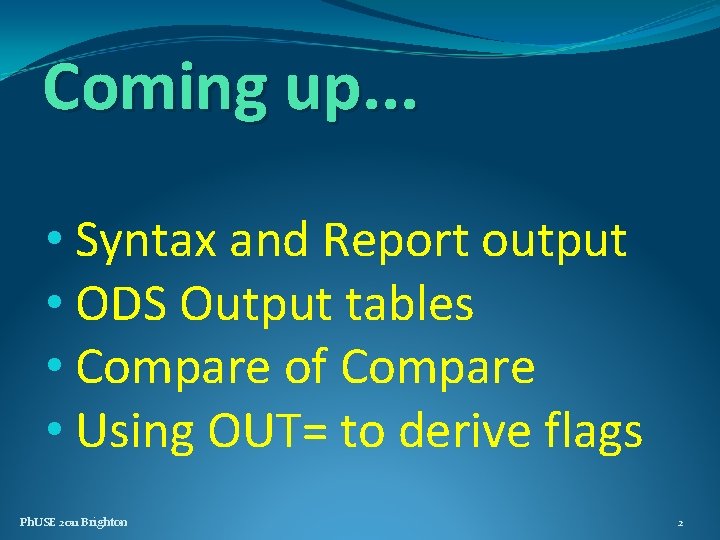 Coming up...

• Syntax and Report output
• ODS Output tables
• Compare of Compare
• Using OUT= to derive flags

PhUSE 2011 Brighton

2